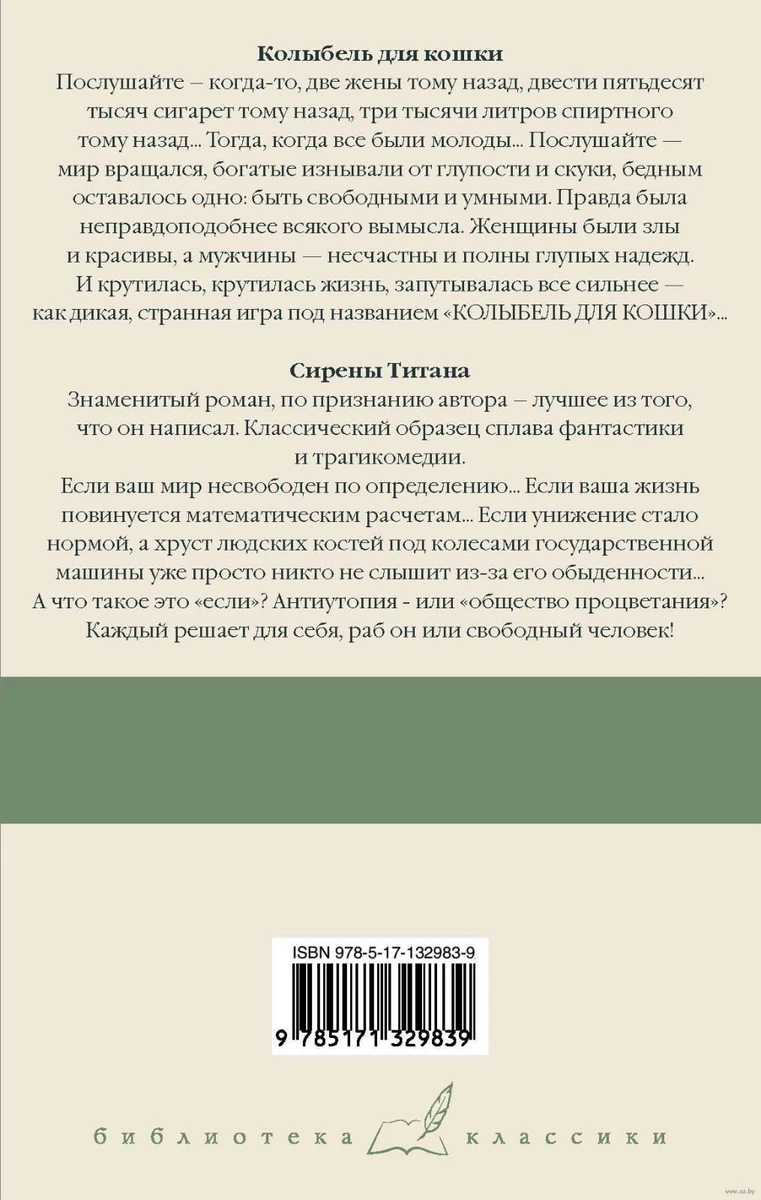 Колыбель для кошки

Послушайте – когда-то, две жены тому назад, двести пятьдесят тысяч сигарет тому назад, три тысячи литров спиртного тому назад... Тогда, когда все были молоды... Послушайте — мир вращался, богатые изнывали от глупости и скуки, бедным оставалось одно: быть свободными и умными. Правда была неправдоподобнее всякого вымысла. Женщины были злы и красивы, а мужчины — несчастны и полны глупых надежд. И крутилась, крутилась жизнь, запутывалась все сильнее — как дикая, странная игра под названием «КОЛЫБЕЛЬ ДЛЯ КОШКИ»...

Сирены Титана

Знаменитый роман, по признанию автора – лучшее из того, что он написал. Классический образец сплава фантастики и трагикомедии.

Если ваш мир несвободен по определению... Если ваша жизнь повинуется математическим расчетам... Если унижение стало нормой, а хруст людских костей под колесами государственной машины уже просто никто не слышит из-за его обыденности... А что такое это «если»? Антиутопия - или «общество процветания»? Каждый решает для себя, раб он или свободный человек!

ISBN 978-5-17-132983-9

9 785171 329839

библиотека классики